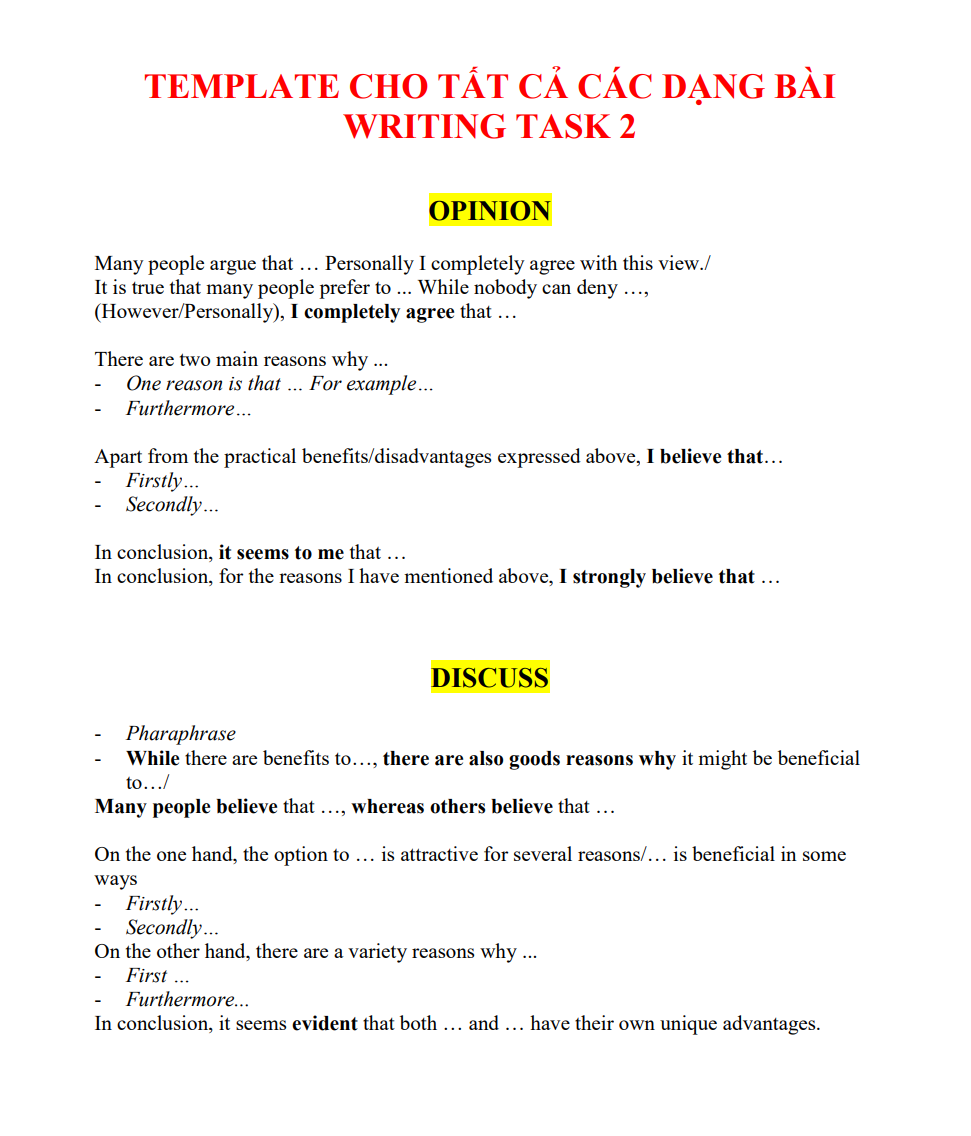 TEMPLATE CHO TẤT CẢ CÁC DẠNG BÀI WRITING TASK 2

OPINION

Many people argue that … Personally I completely agree with this view./
It is true that many people prefer to ... While nobody can deny …,
(However/Personally), I completely agree that …

There are two main reasons why ...
- One reason is that ... For example…
- Furthermore…

Apart from the practical benefits/disadvantages expressed above, I believe that…
- Firstly…
- Secondly…

In conclusion, it seems to me that …
In conclusion, for the reasons I have mentioned above, I strongly believe that …

DISCUSS

- Pharaphrase
- While there are benefits to…, there are also goods reasons why it might be beneficial to…/
Many people believe that …, whereas others believe that …

On the one hand, the option to … is attractive for several reasons/… is beneficial in some ways
- Firstly…
- Secondly…
On the other hand, there are a variety reasons why ...
- First ...
- Furthermore...
In conclusion, it seems evident that both … and … have their own unique advantages.